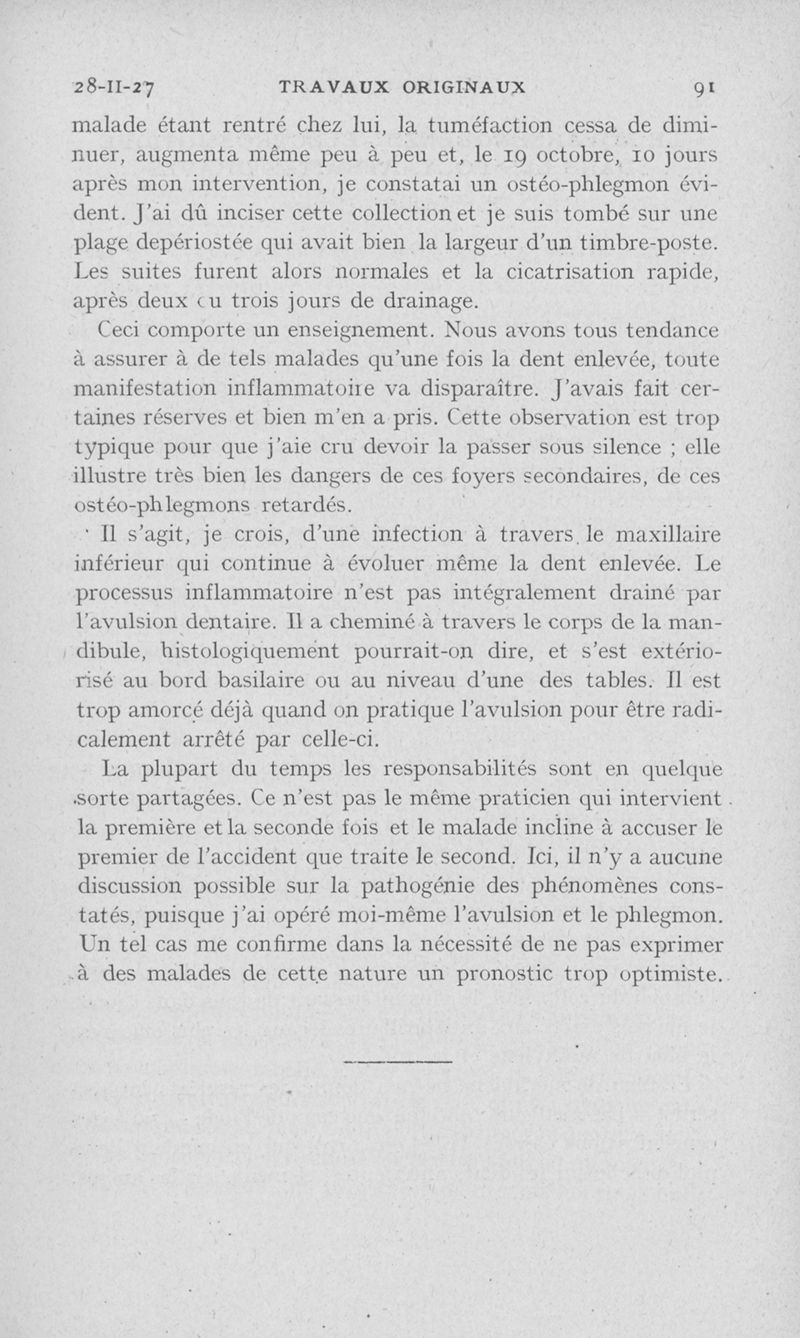 28-II-27 TRAVAUX ORIGINAUX 91

malade étant rentré chez lui, la tuméfaction cessa de diminuer, augmenta même peu à peu et, le 19 octobre, 10 jours après mon intervention, je constatai un ostéo-phlegmon évident. J'ai dû inciser cette collection et je suis tombé sur une plage depériostée qui avait bien la largeur d'un timbre-poste. Les suites furent alors normales et la cicatrisation rapide, après deux ou trois jours de drainage.

Ceci comporte un enseignement. Nous avons tous tendance à assurer à de tels malades qu'une fois la dent enlevée, toute manifestation inflammatoire va disparaître. J'avais fait certaines réserves et bien m'en a pris. Cette observation est trop typique pour que j'aie cru devoir la passer sous silence ; elle illustre très bien les dangers de ces foyers secondaires, de ces ostéo-phlegmons retardés.

Il s'agit, je crois, d'une infection à travers le maxillaire inférieur qui continue à évoluer même la dent enlevée. Le processus inflammatoire n'est pas intégralement drainé par l'avulsion dentaire. Il a cheminé à travers le corps de la mandibule, histologiquement pourrait-on dire, et s'est extériorisé au bord basilaire ou au niveau d'une des tables. Il est trop amorcé déjà quand on pratique l'avulsion pour être radicalement arrêté par celle-ci.

La plupart du temps les responsabilités sont en quelque sorte partagées. Ce n'est pas le même praticien qui intervient la première et la seconde fois et le malade incline à accuser le premier de l'accident que traite le second. Ici, il n'y a aucune discussion possible sur la pathogénie des phénomènes constatés, puisque j'ai opéré moi-même l'avulsion et le phlegmon. Un tel cas me confirme dans la nécessité de ne pas exprimer à des malades de cette nature un pronostic trop optimiste.